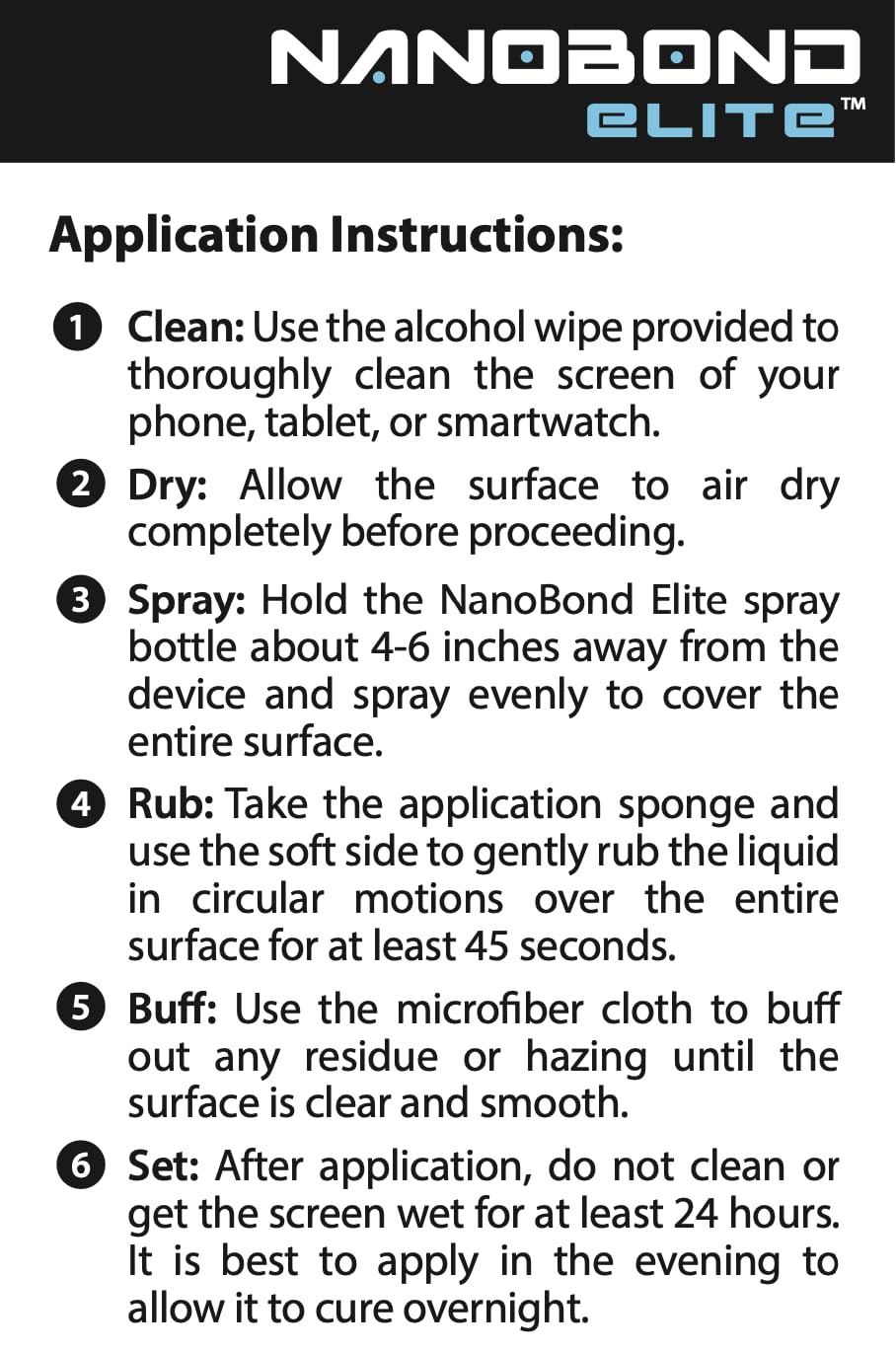 NANOBOND
ELITE™

Application Instructions:

1 Clean: Use the alcohol wipe provided to thoroughly clean the screen of your phone, tablet, or smartwatch.

2 Dry: Allow the surface to air dry completely before proceeding.

3 Spray: Hold the NanoBond Elite spray bottle about 4-6 inches away from the device and spray evenly to cover the entire surface.

4 Rub: Take the application sponge and use the soft side to gently rub the liquid in circular motions over the entire surface for at least 45 seconds.

5 Buff: Use the microfiber cloth to buff out any residue or hazing until the surface is clear and smooth.

6 Set: After application, do not clean or get the screen wet for at least 24 hours. It is best to apply in the evening to allow it to cure overnight.